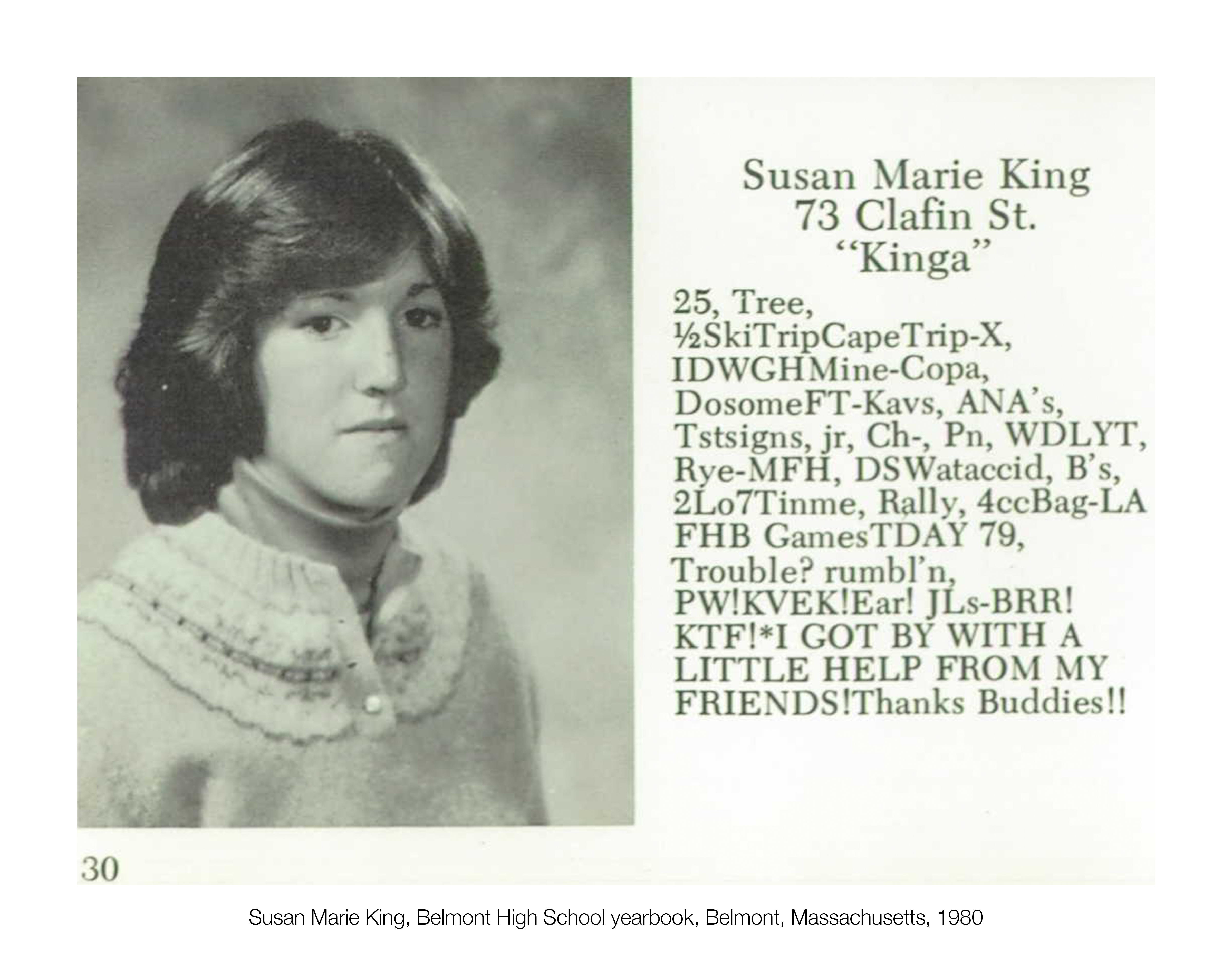 Susan Marie King
73 Clafin St.
"Kinga"

25, Tree, ½SkiTripCapeTrip-X, IDWGHMine-Copa, DosomeFT-Kavs, ANA's, Tstsigns, jr, Ch-, Pn, WDLYT, Rye-MFH, DSWataccid, B's, 2Lo7Tinme, Rally, 4ccBag-LA FHB GamesTDAY 79, Trouble? rumbl'n, PW!KVEK!Ear! JLs-BRR! KTF!*I GOT BY WITH A LITTLE HELP FROM MY FRIENDS!Thanks Buddies!!

30

Susan Marie King, Belmont High School yearbook, Belmont, Massachusetts, 1980